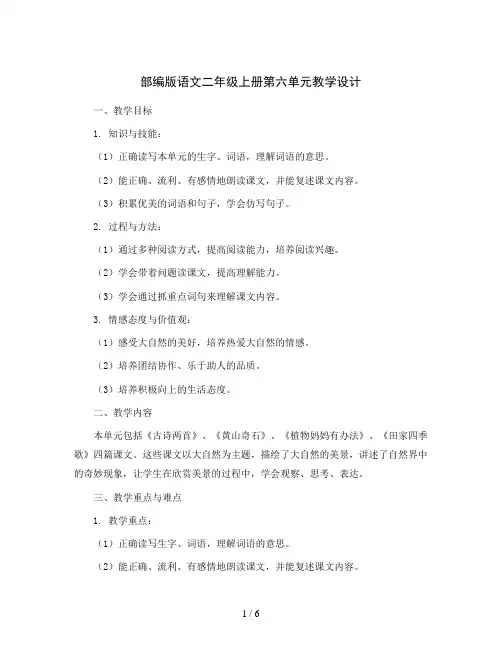 部编版语文二年级上册第六单元教学设计

一、教学目标

1. 知识与技能：

（1）正确读写本单元的生字、词语，理解词语的意思。

（2）能正确、流利、有感情地朗读课文，并能复述课文内容。

（3）积累优美的词语和句子，学会仿写句子。

2. 过程与方法：

（1）通过多种阅读方式，提高阅读能力，培养阅读兴趣。

（2）学会带着问题读课文，提高理解能力。

（3）学会通过抓重点词句来理解课文内容。

3. 情感态度与价值观：

（1）感受大自然的美好，培养热爱大自然的情感。

（2）培养团结协作、乐于助人的品质。

（3）培养积极向上的生活态度。

二、教学内容

本单元包括《古诗两首》、《黄山奇石》、《植物妈妈有办法》、《田家四季歌》四篇课文。这些课文以大自然为主题，描绘了大自然的美景，讲述了自然界中的奇妙现象，让学生在欣赏美景的过程中，学会观察、思考、表达。

三、教学重点与难点

1. 教学重点：

（1）正确读写生字、词语，理解词语的意思。

（2）能正确、流利、有感情地朗读课文，并能复述课文内容。

1 / 6